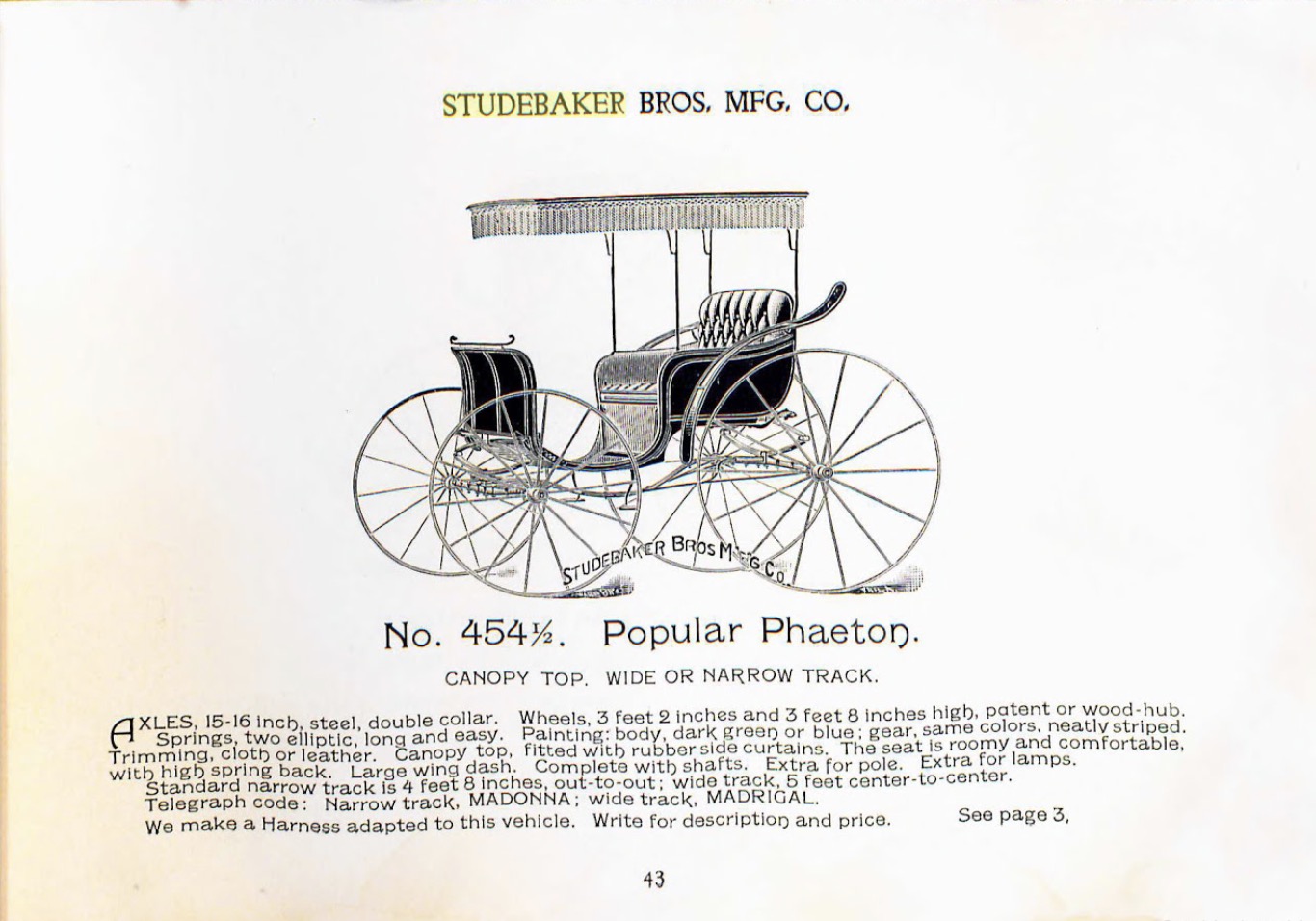 STUDEBAKER BROS. MFG. CO.

STUDEBAKER BROS M'F'G Co.

No. 454½. Popular Phaeton.

CANOPY TOP. WIDE OR NARROW TRACK.

AXLES, 15-16 inch, steel, double collar. Wheels, 3 feet 2 inches and 3 feet 8 inches high, patent or wood-hub. Springs, two elliptic, long and easy. Painting: body, dark green or blue; gear, same colors, neatly striped. Trimming, cloth or leather. Canopy top, fitted with rubber side curtains. The seat is roomy and comfortable, with high spring back. Large wing dash. Complete with shafts. Extra for pole. Extra for lamps.
Standard narrow track is 4 feet 8 inches, out-to-out; wide track, 5 feet center-to-center.
Telegraph code: Narrow track, MADONNA; wide track, MADRIGAL.
We make a Harness adapted to this vehicle. Write for description and price. See page 3,

43